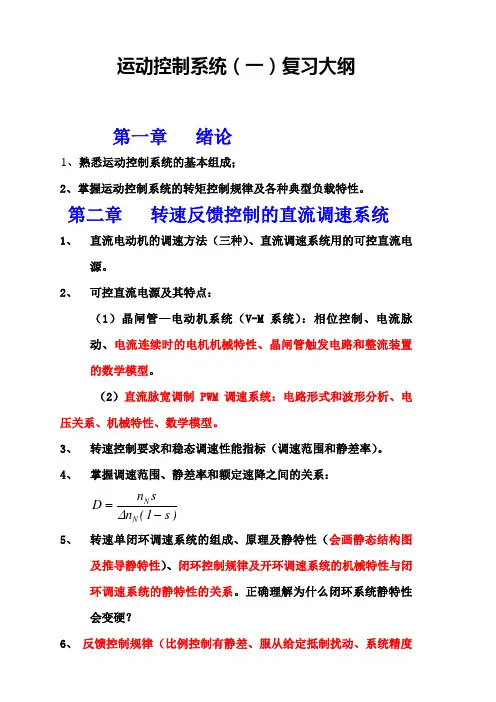 运动控制系统（一）复习大纲

第一章　绪论

1、熟悉运动控制系统的基本组成；

2、掌握运动控制系统的转矩控制规律及各种典型负载特性。

第二章　转速反馈控制的直流调速系统

1、　直流电动机的调速方法（三种）、直流调速系统用的可控直流电源。

2、　可控直流电源及其特点：

（1）晶闸管—电动机系统（V-M 系统）：相位控制、电流脉动、电流连续时的电机机械特性、晶闸管触发电路和整流装置的数学模型。

（2）直流脉宽调制 PWM 调速系统：电路形式和波形分析、电压关系、机械特性、数学模型。

3、　转速控制要求和稳态调速性能指标（调速范围和静差率）。

4、　掌握调速范围、静差率和额定速降之间的关系：

$D = \frac{n_N s}{\Delta n_N (1-s)}$

5、　转速单闭环调速系统的组成、原理及静特性（会画静态结构图及推导静特性）、闭环控制规律及开环调速系统的机械特性与闭环调速系统的静特性的关系。正确理解为什么闭环系统静特性会变硬？

6、　反馈控制规律（比例控制有静差、服从给定抵制扰动、系统精度